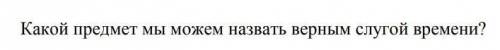 Какой предмет мы можем назвать верным слугой времени?